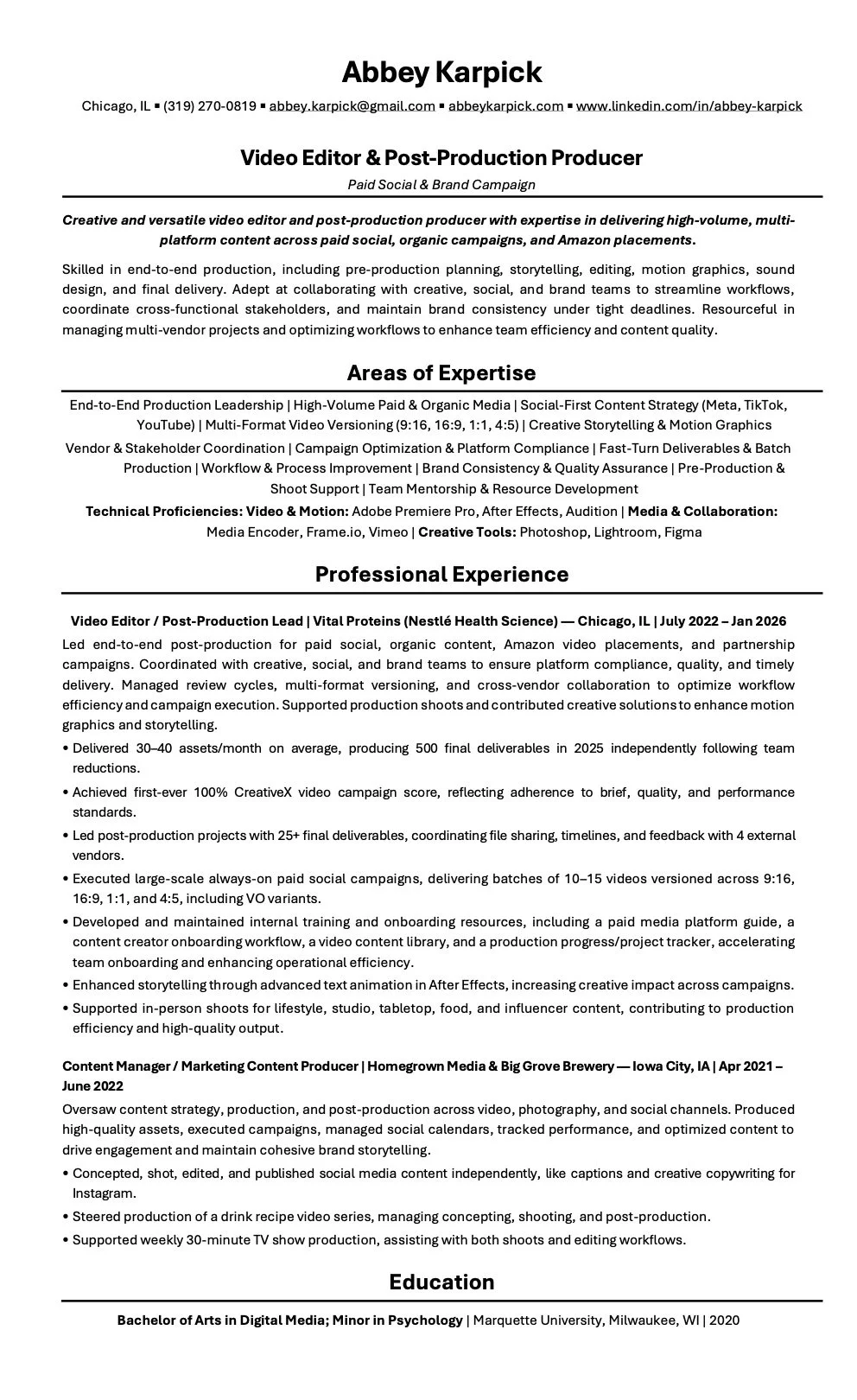 Abbey Karpick

Chicago, IL ▪ (319) 270-0819 ▪ abbey.karpick@gmail.com ▪ abbeykarpick.com ▪ www.linkedin.com/in/abbey-karpick

Video Editor & Post-Production Producer

Paid Social & Brand Campaign

Creative and versatile video editor and post-production producer with expertise in delivering high-volume, multi-platform content across paid social, organic campaigns, and Amazon placements.

Skilled in end-to-end production, including pre-production planning, storytelling, editing, motion graphics, sound design, and final delivery. Adept at collaborating with creative, social, and brand teams to streamline workflows, coordinate cross-functional stakeholders, and maintain brand consistency under tight deadlines. Resourceful in managing multi-vendor projects and optimizing workflows to enhance team efficiency and content quality.

Areas of Expertise

End-to-End Production Leadership | High-Volume Paid & Organic Media | Social-First Content Strategy (Meta, TikTok, YouTube) | Multi-Format Video Versioning (9:16, 16:9, 1:1, 4:5) | Creative Storytelling & Motion Graphics

Vendor & Stakeholder Coordination | Campaign Optimization & Platform Compliance | Fast-Turn Deliverables & Batch Production | Workflow & Process Improvement | Brand Consistency & Quality Assurance | Pre-Production & Shoot Support | Team Mentorship & Resource Development

Technical Proficiencies: Video & Motion: Adobe Premiere Pro, After Effects, Audition | Media & Collaboration: Media Encoder, Frame.io, Vimeo | Creative Tools: Photoshop, Lightroom, Figma

Professional Experience

Video Editor / Post-Production Lead | Vital Proteins (Nestlé Health Science) — Chicago, IL | July 2022 – Jan 2026

Led end-to-end post-production for paid social, organic content, Amazon video placements, and partnership campaigns. Coordinated with creative, social, and brand teams to ensure platform compliance, quality, and timely delivery. Managed review cycles, multi-format versioning, and cross-vendor collaboration to optimize workflow efficiency and campaign execution. Supported production shoots and contributed creative solutions to enhance motion graphics and storytelling.

• Delivered 30–40 assets/month on average, producing 500 final deliverables in 2025 independently following team reductions.
• Achieved first-ever 100% CreativeX video campaign score, reflecting adherence to brief, quality, and performance standards.
• Led post-production projects with 25+ final deliverables, coordinating file sharing, timelines, and feedback with 4 external vendors.
• Executed large-scale always-on paid social campaigns, delivering batches of 10–15 videos versioned across 9:16, 16:9, 1:1, and 4:5, including VO variants.
• Developed and maintained internal training and onboarding resources, including a paid media platform guide, a content creator onboarding workflow, a video content library, and a production progress/project tracker, accelerating team onboarding and enhancing operational efficiency.
• Enhanced storytelling through advanced text animation in After Effects, increasing creative impact across campaigns.
• Supported in-person shoots for lifestyle, studio, tabletop, food, and influencer content, contributing to production efficiency and high-quality output.

Content Manager / Marketing Content Producer | Homegrown Media & Big Grove Brewery — Iowa City, IA | Apr 2021 – June 2022

Oversaw content strategy, production, and post-production across video, photography, and social channels. Produced high-quality assets, executed campaigns, managed social calendars, tracked performance, and optimized content to drive engagement and maintain cohesive brand storytelling.

• Concepted, shot, edited, and published social media content independently, like captions and creative copywriting for Instagram.
• Steered production of a drink recipe video series, managing concepting, shooting, and post-production.
• Supported weekly 30-minute TV show production, assisting with both shoots and editing workflows.

Education

Bachelor of Arts in Digital Media; Minor in Psychology | Marquette University, Milwaukee, WI | 2020